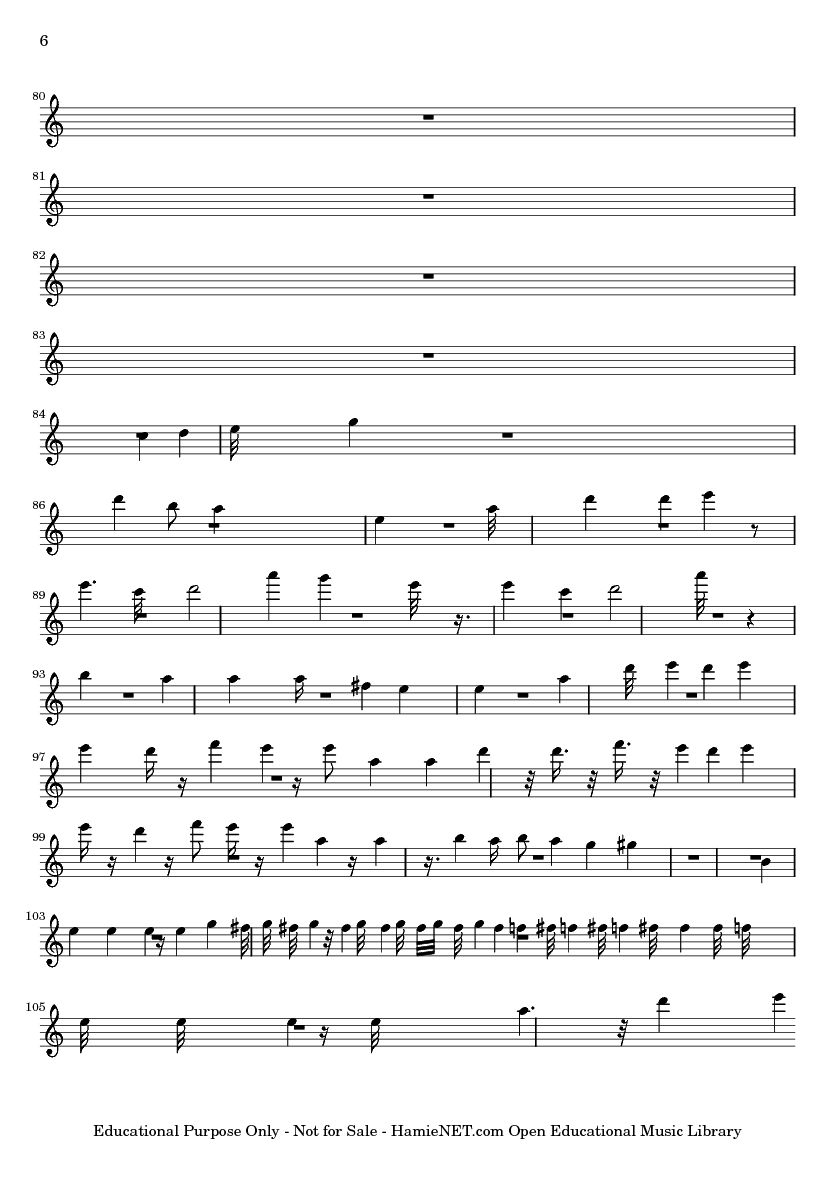 6

80

81

82

83

84

86

89

93

97

99

103

105

Educational Purpose Only - Not for Sale - HamieNET.com Open Educational Music Library